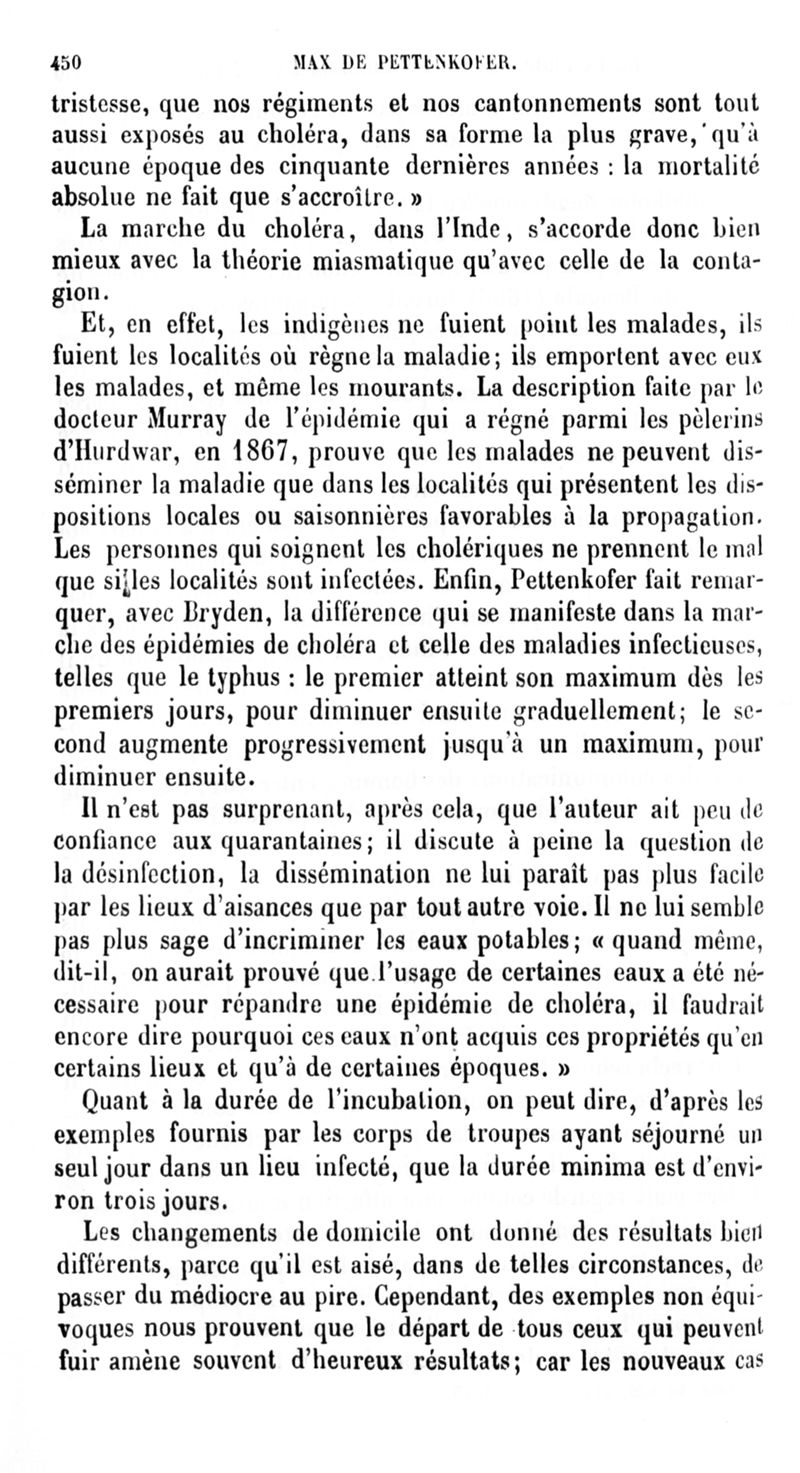 450 MAX DE PETTENKOFER.

tristesse, que nos régiments et nos cantonnements sont tout aussi exposés au choléra, dans sa forme la plus grave, qu'à aucune époque des cinquante dernières années : la mortalité absolue ne fait que s'accroître. »

La marche du choléra, dans l'Inde, s'accorde donc bien mieux avec la théorie miasmatique qu'avec celle de la contagion.

Et, en effet, les indigènes ne fuient point les malades, ils fuient les localités où règne la maladie; ils emportent avec eux les malades, et même les mourants. La description faite par le docteur Murray de l'épidémie qui a régné parmi les pèlerins d'Hurdwar, en 1867, prouve que les malades ne peuvent disséminer la maladie que dans les localités qui présentent les dispositions locales ou saisonnières favorables à la propagation. Les personnes qui soignent les cholériques ne prennent le mal que si les localités sont infectées. Enfin, Pettenkofer fait remarquer, avec Bryden, la différence qui se manifeste dans la marche des épidémies de choléra et celle des maladies infectieuses, telles que le typhus : le premier atteint son maximum dès les premiers jours, pour diminuer ensuite graduellement; le second augmente progressivement jusqu'à un maximum, pour diminuer ensuite.

Il n'est pas surprenant, après cela, que l'auteur ait peu de confiance aux quarantaines; il discute à peine la question de la désinfection, la dissémination ne lui paraît pas plus facile par les lieux d'aisances que par tout autre voie. Il ne lui semble pas plus sage d'incriminer les eaux potables; « quand même, dit-il, on aurait prouvé que l'usage de certaines eaux a été nécessaire pour répandre une épidémie de choléra, il faudrait encore dire pourquoi ces eaux n'ont acquis ces propriétés qu'en certains lieux et qu'à de certaines époques. »

Quant à la durée de l'incubation, on peut dire, d'après les exemples fournis par les corps de troupes ayant séjourné un seul jour dans un lieu infecté, que la durée minima est d'environ trois jours.

Les changements de domicile ont donné des résultats bien différents, parce qu'il est aisé, dans de telles circonstances, de passer du médiocre au pire. Cependant, des exemples non équivoques nous prouvent que le départ de tous ceux qui peuvent fuir amène souvent d'heureux résultats; car les nouveaux cas